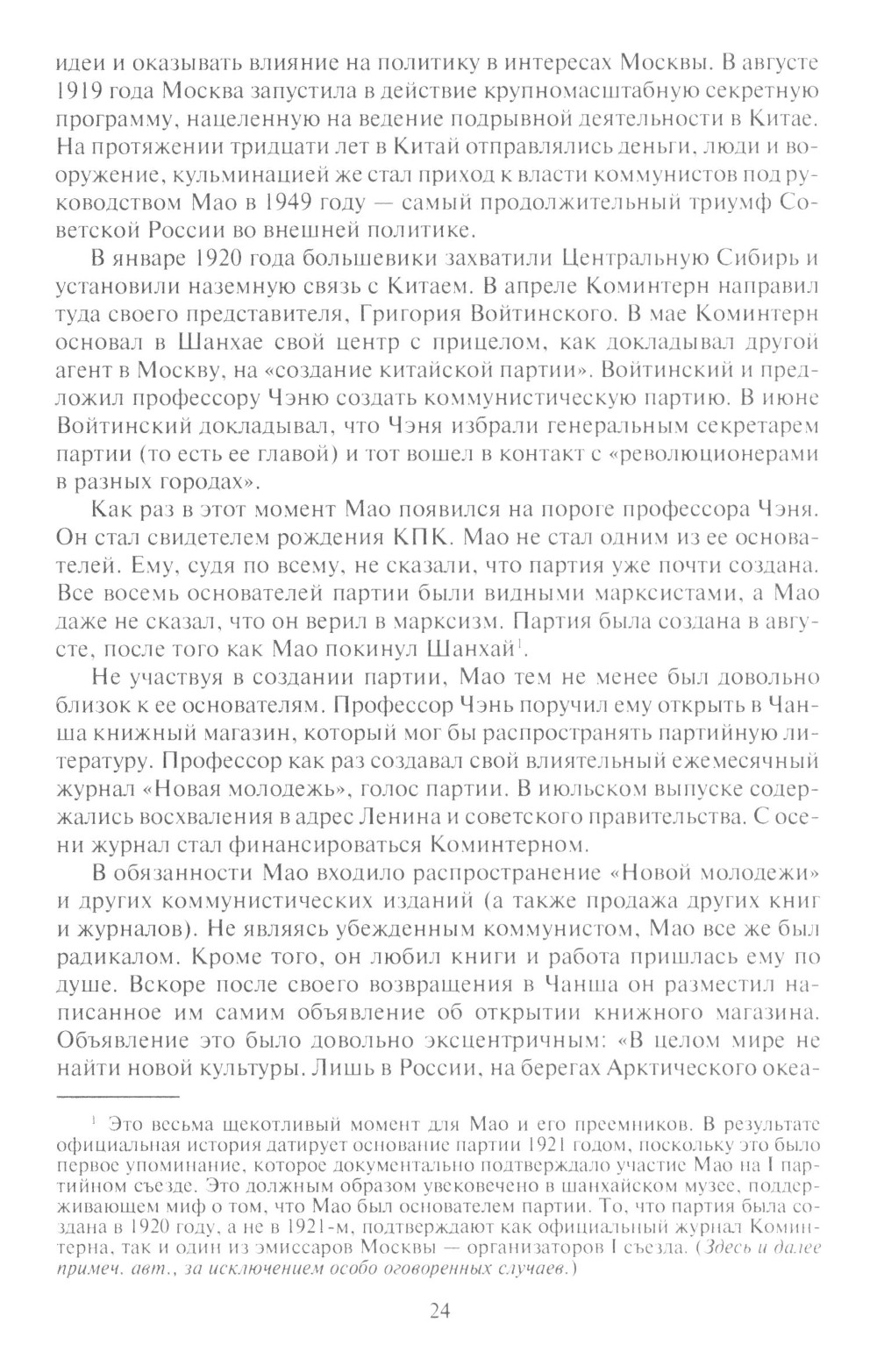 идеи и оказывать влияние на политику в интересах Москвы. В августе 1919 года Москва запустила в действие крупномасштабную секретную программу, нацеленную на ведение подрывной деятельности в Китае. На протяжении тридцати лет в Китай отправлялись деньги, люди и вооружение, кульминацией же стал приход к власти коммунистов под руководством Мао в 1949 году — самый продолжительный триумф Советской России во внешней политике.

В январе 1920 года большевики захватили Центральную Сибирь и установили наземную связь с Китаем. В апреле Коминтерн направил туда своего представителя, Григория Войтинского. В мае Коминтерн основал в Шанхае свой центр с прицелом, как докладывал другой агент в Москву, на «создание китайской партии». Войтинский и предложил профессору Чэню создать коммунистическую партию. В июне Войтинский докладывал, что Чэня избрали генеральным секретарем партии (то есть ее главой) и тот вошел в контакт с «революционерами в разных городах».

Как раз в этот момент Мао появился на пороге профессора Чэня. Он стал свидетелем рождения КПК. Мао не стал одним из ее основателей. Ему, судя по всему, не сказали, что партия уже почти создана. Все восемь основателей партии были видными марксистами, а Мао даже не сказал, что он верил в марксизм. Партия была создана в августе, после того как Мао покинул Шанхай$^1$.

Не участвуя в создании партии, Мао тем не менее был довольно близок к ее основателям. Профессор Чэнь поручил ему открыть в Чанша книжный магазин, который мог бы распространять партийную литературу. Профессор как раз создавал свой влиятельный ежемесячный журнал «Новая молодежь», голос партии. В июльском выпуске содержались восхваления в адрес Ленина и советского правительства. С осени журнал стал финансироваться Коминтерном.

В обязанности Мао входило распространение «Новой молодежи» и других коммунистических изданий (а также продажа других книг и журналов). Не являясь убежденным коммунистом, Мао все же был радикалом. Кроме того, он любил книги и работа пришлась ему по душе. Вскоре после своего возвращения в Чанша он разместил написанное им самим объявление об открытии книжного магазина. Объявление это было довольно эксцентричным: «В целом мире не найти новой культуры. Лишь в России, на берегах Арктического океа-

$^1$ Это весьма щекотливый момент для Мао и его преемников. В результате официальная история датирует основание партии 1921 годом, поскольку это было первое упоминание, которое документально подтверждало участие Мао на I партийном съезде. Это должным образом увековечено в шанхайском музее, поддерживающем миф о том, что Мао был основателем партии. То, что партия была создана в 1920 году, а не в 1921-м, подтверждают как официальный журнал Коминтерна, так и один из эмиссаров Москвы — организаторов I съезда. (Здесь и далее примеч. авт., за исключением особо оговоренных случаев.)

24